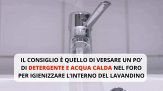 IL CONSIGLIO È QUELLO DI VERSARE UN PO' DI DETERGENTE E ACQUA CALDA NEL FORO PER IGIENIZZARE L'INTERNO DEL LAVANDINO